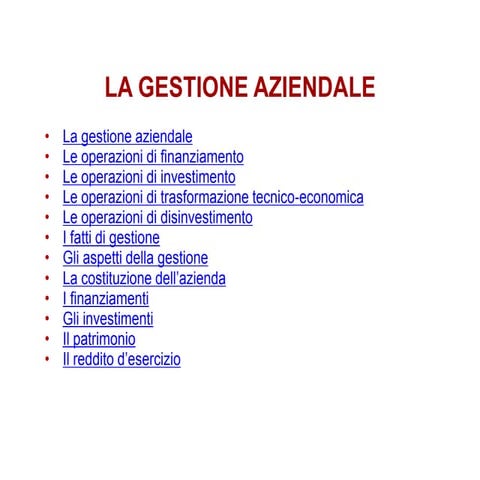 LA GESTIONE AZIENDALE

• La gestione aziendale
• Le operazioni di finanziamento
• Le operazioni di investimento
• Le operazioni di trasformazione tecnico-economica
• Le operazioni di disinvestimento
• I fatti di gestione
• Gli aspetti della gestione
• La costituzione dell'azienda
• I finanziamenti
• Gli investimenti
• Il patrimonio
• Il reddito d'esercizio